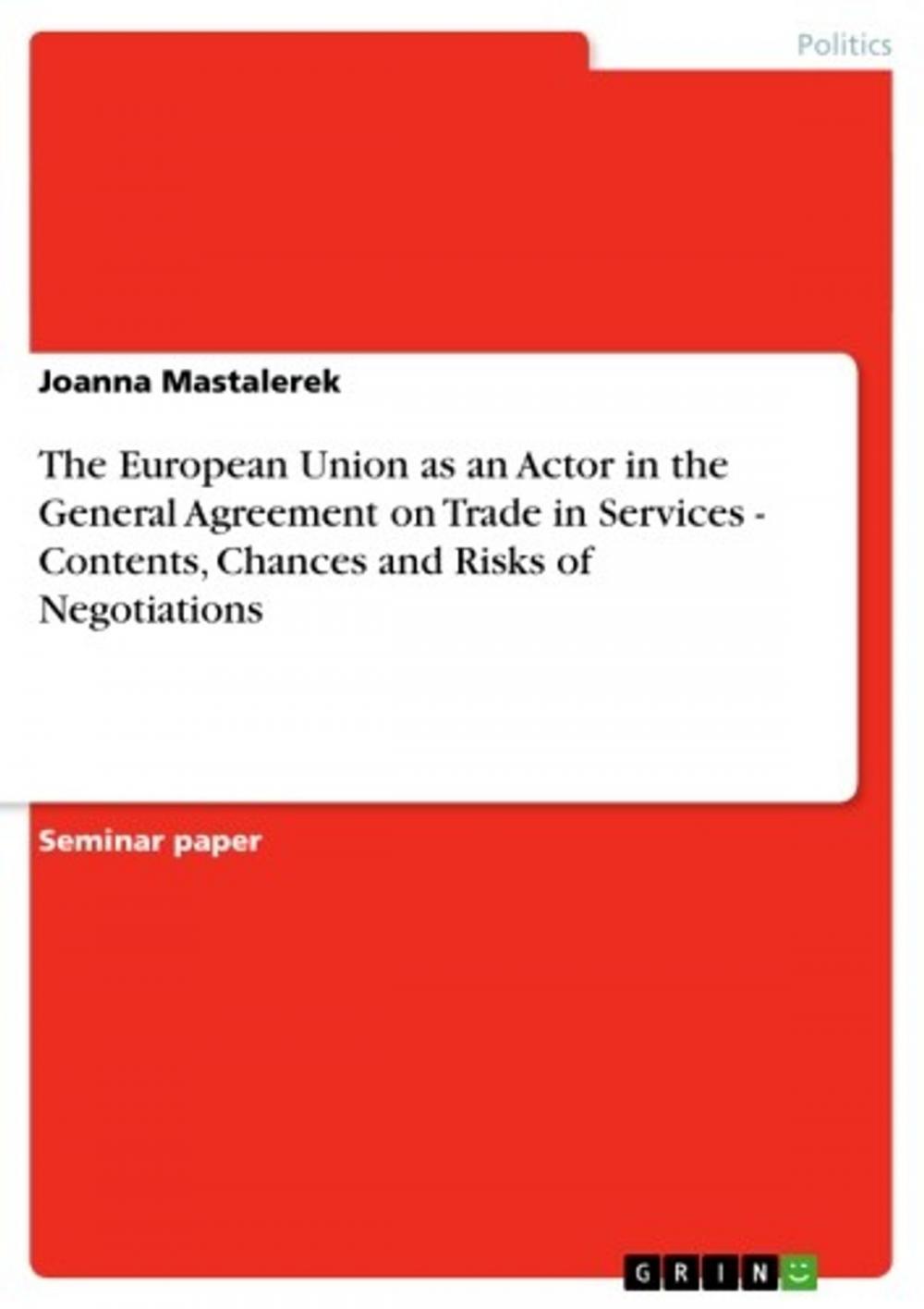 Politics

Joanna Mastalerek

The European Union as an Actor in the General Agreement on Trade in Services - Contents, Chances and Risks of Negotiations

Seminar paper

GRIN